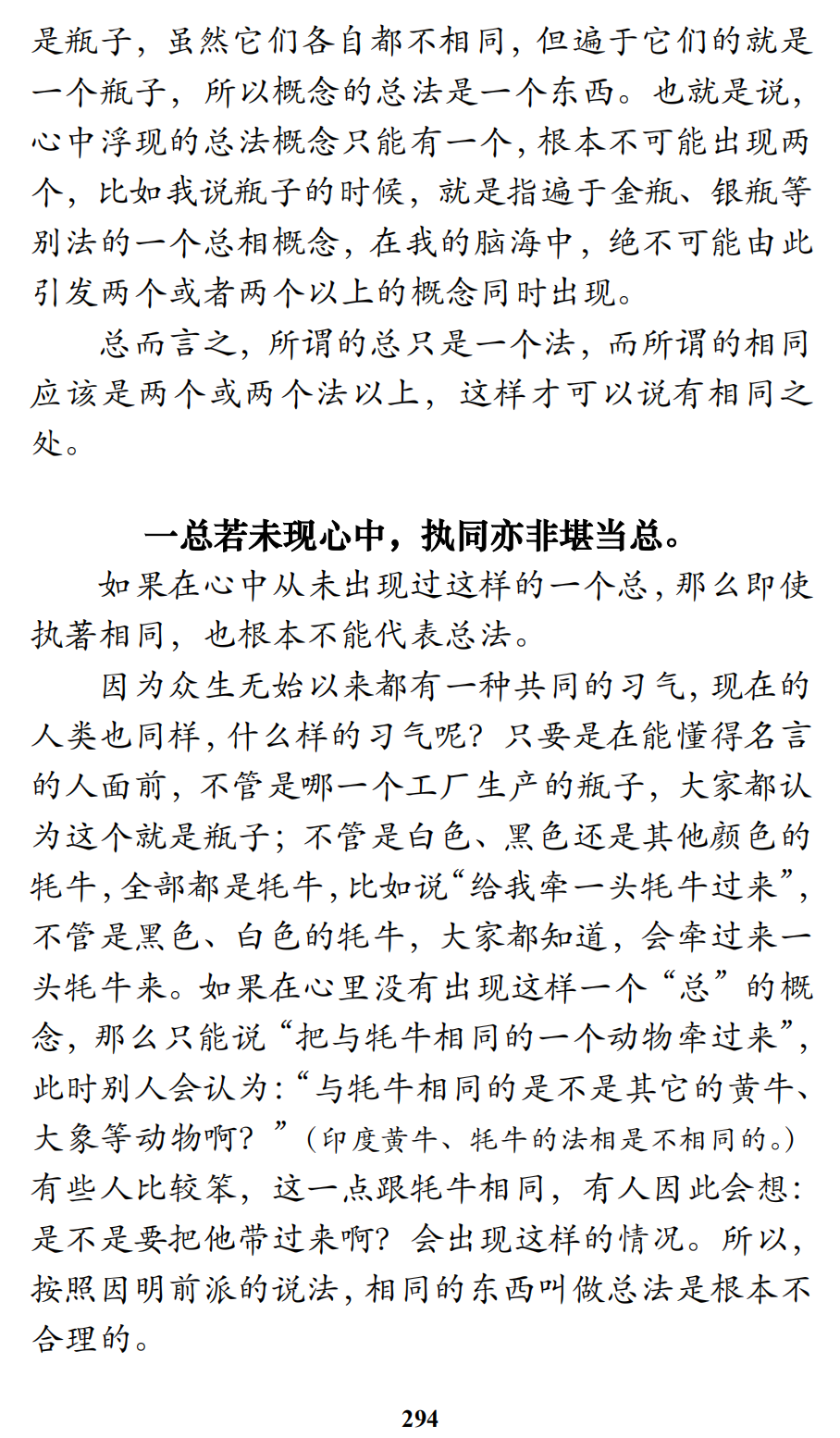 是瓶子，虽然它们各自都不相同，但遍于它们的就是一个瓶子，所以概念的总法是一个东西。也就是说，心中浮现的总法概念只能有一个，根本不可能出现两个，比如我说瓶子的时候，就是指遍于金瓶、银瓶等别法的一个总相概念，在我的脑海中，绝不可能由此引发两个或者两个以上的概念同时出现。

总而言之，所谓的总只是一个法，而所谓的相同应该是两个或两个法以上，这样才可以说有相同之处。

一总若未现心中，执同亦非堪当总。

如果在心中从未出现过这样的一个总，那么即使执著相同，也根本不能代表总法。

因为众生无始以来都有一种共同的习气，现在的人类也同样，什么样的习气呢？只要是在能懂得名言的人面前，不管是哪一个工厂生产的瓶子，大家都认为这个就是瓶子；不管是白色、黑色还是其他颜色的牦牛，全部都是牦牛，比如说“给我牵一头牦牛过来”，不管是黑色、白色的牦牛，大家都知道，会牵过来一头牦牛来。如果在心里没有出现这样一个“总”的概念，那么只能说“把与牦牛相同的一个动物牵过来”，此时别人会认为：“与牦牛相同的是不是其它的黄牛、大象等动物啊？”（印度黄牛、牦牛的法相是不相同的。）有些人比较笨，这一点跟牦牛相同，有人因此会想：是不是要把他带过来啊？会出现这样的情况。所以，按照因明前派的说法，相同的东西叫做总法是根本不合理的。

294